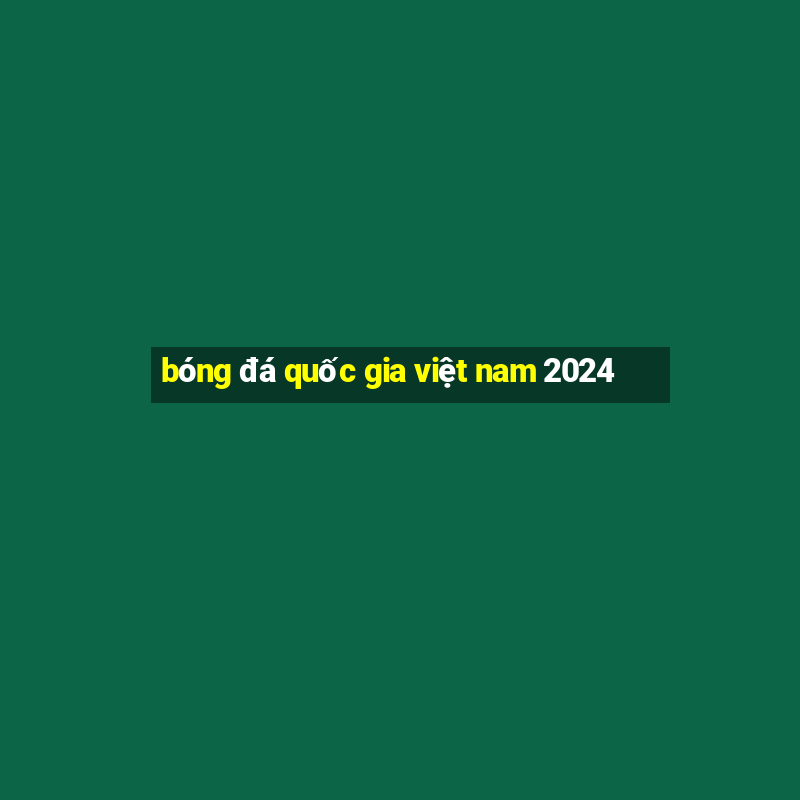 bóng đá quốc gia việt nam 2024